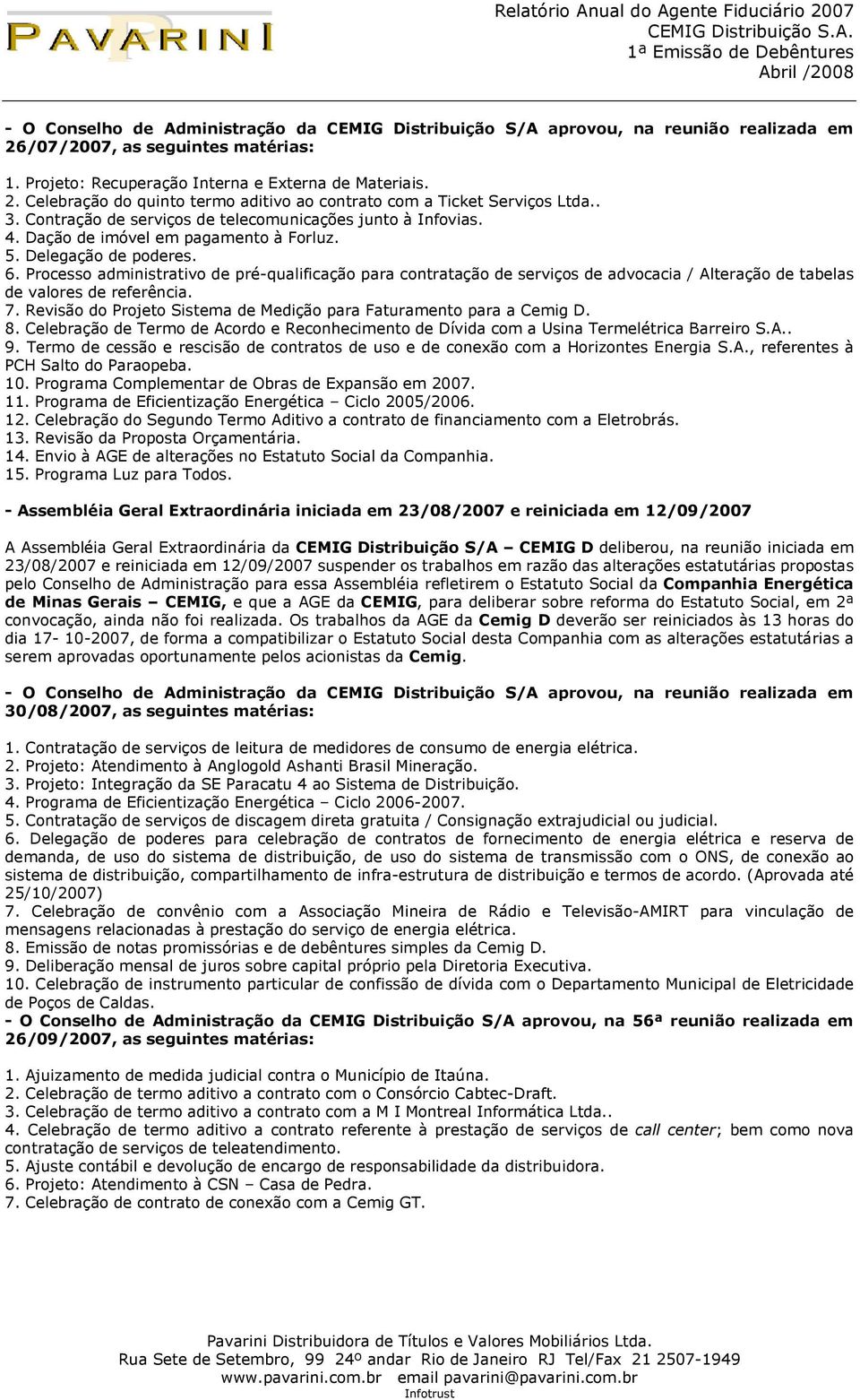 PAVARINI

Relatório Anual do Agente Fiduciário 2007
CEMIG Distribuição S.A.
1ª Emissão de Debêntures
Abril /2008

- O Conselho de Administração da CEMIG Distribuição S/A aprovou, na reunião realizada em 26/07/2007, as seguintes matérias:

1. Projeto: Recuperação Interna e Externa de Materiais.
2. Celebração do quinto termo aditivo ao contrato com a Ticket Serviços Ltda..
3. Contração de serviços de telecomunicações junto à Infovias.
4. Dação de imóvel em pagamento à Forluz.
5. Delegação de poderes.
6. Processo administrativo de pré-qualificação para contratação de serviços de advocacia / Alteração de tabelas de valores de referência.
7. Revisão do Projeto Sistema de Medição para Faturamento para a Cemig D.
8. Celebração de Termo de Acordo e Reconhecimento de Dívida com a Usina Termelétrica Barreiro S.A..
9. Termo de cessão e rescisão de contratos de uso e de conexão com a Horizontes Energia S.A., referentes à PCH Salto do Paraopeba.
10. Programa Complementar de Obras de Expansão em 2007.
11. Programa de Eficientização Energética – Ciclo 2005/2006.
12. Celebração do Segundo Termo Aditivo a contrato de financiamento com a Eletrobrás.
13. Revisão da Proposta Orçamentária.
14. Envio à AGE de alterações no Estatuto Social da Companhia.
15. Programa Luz para Todos.

- Assembléia Geral Extraordinária iniciada em 23/08/2007 e reiniciada em 12/09/2007

A Assembléia Geral Extraordinária da CEMIG Distribuição S/A – CEMIG D deliberou, na reunião iniciada em 23/08/2007 e reiniciada em 12/09/2007 suspender os trabalhos em razão das alterações estatutárias propostas pelo Conselho de Administração para essa Assembléia refletirem o Estatuto Social da Companhia Energética de Minas Gerais – CEMIG, e que a AGE da CEMIG, para deliberar sobre reforma do Estatuto Social, em 2ª convocação, ainda não foi realizada. Os trabalhos da AGE da Cemig D deverão ser reiniciados às 13 horas do dia 17- 10-2007, de forma a compatibilizar o Estatuto Social desta Companhia com as alterações estatutárias a serem aprovadas oportunamente pelos acionistas da Cemig.

- O Conselho de Administração da CEMIG Distribuição S/A aprovou, na reunião realizada em 30/08/2007, as seguintes matérias:

1. Contratação de serviços de leitura de medidores de consumo de energia elétrica.
2. Projeto: Atendimento à Anglogold Ashanti Brasil Mineração.
3. Projeto: Integração da SE Paracatu 4 ao Sistema de Distribuição.
4. Programa de Eficientização Energética – Ciclo 2006-2007.
5. Contratação de serviços de discagem direta gratuita / Consignação extrajudicial ou judicial.
6. Delegação de poderes para celebração de contratos de fornecimento de energia elétrica e reserva de demanda, de uso do sistema de distribuição, de uso do sistema de transmissão com o ONS, de conexão ao sistema de distribuição, compartilhamento de infra-estrutura de distribuição e termos de acordo. (Aprovada até 25/10/2007)
7. Celebração de convênio com a Associação Mineira de Rádio e Televisão-AMIRT para vinculação de mensagens relacionadas à prestação do serviço de energia elétrica.
8. Emissão de notas promissórias e de debêntures simples da Cemig D.
9. Deliberação mensal de juros sobre capital próprio pela Diretoria Executiva.
10. Celebração de instrumento particular de confissão de dívida com o Departamento Municipal de Eletricidade de Poços de Caldas.
- O Conselho de Administração da CEMIG Distribuição S/A aprovou, na 56ª reunião realizada em 26/09/2007, as seguintes matérias:

1. Ajuizamento de medida judicial contra o Município de Itaúna.
2. Celebração de termo aditivo a contrato com o Consórcio Cabtec-Draft.
3. Celebração de termo aditivo a contrato com a M I Montreal Informática Ltda..
4. Celebração de termo aditivo a contrato referente à prestação de serviços de call center; bem como nova contratação de serviços de teleatendimento.
5. Ajuste contábil e devolução de encargo de responsabilidade da distribuidora.
6. Projeto: Atendimento à CSN – Casa de Pedra.
7. Celebração de contrato de conexão com a Cemig GT.

Pavarini Distribuidora de Títulos e Valores Mobiliários Ltda.
Rua Sete de Setembro, 99 24º andar Rio de Janeiro RJ Tel/Fax 21 2507-1949
www.pavarini.com.br email pavarini@pavarini.com.br
Infotrust